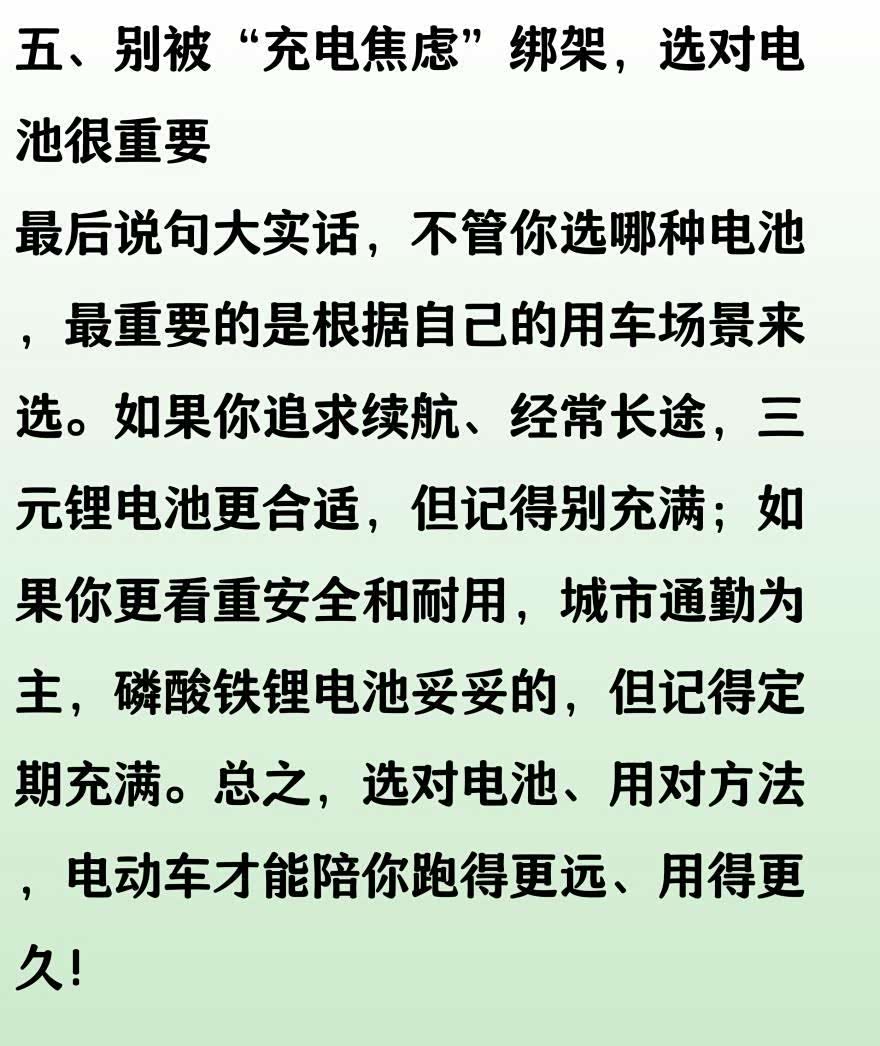 五、别被“充电焦虑”绑架，选对电池很重要

最后说句大实话，不管你选哪种电池，最重要的是根据自己的用车场景来选。如果你追求续航、经常长途，三元锂电池更合适，但记得别充满；如果你更看重安全和耐用，城市通勤为主，磷酸铁锂电池妥妥的，但记得定期充满。总之，选对电池、用对方法，电动车才能陪你跑得更远、用得更久！